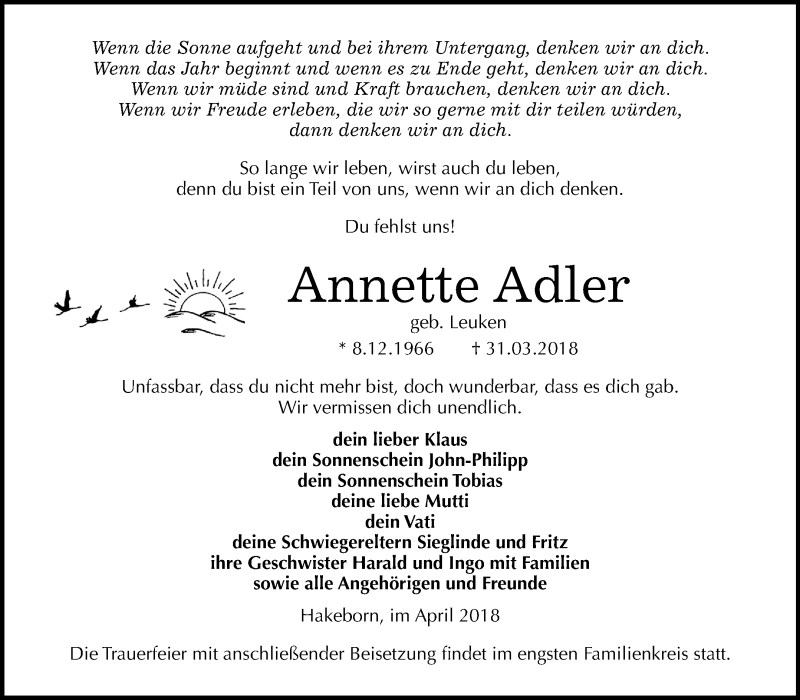 Wenn die Sonne aufgeht und bei ihrem Untergang, denken wir an dich.
Wenn das Jahr beginnt und wenn es zu Ende geht, denken wir an dich.
Wenn wir müde sind und Kraft brauchen, denken wir an dich.
Wenn wir Freude erleben, die wir so gerne mit dir teilen würden,
dann denken wir an dich.

So lange wir leben, wirst auch du leben,
denn du bist ein Teil von uns, wenn wir an dich denken.

Du fehlst uns!

Annette Adler

geb. Leuken

* 8.12.1966 † 31.03.2018

Unfassbar, dass du nicht mehr bist, doch wunderbar, dass es dich gab.
Wir vermissen dich unendlich.

dein lieber Klaus
dein Sonnenschein John-Philipp
dein Sonnenschein Tobias
deine liebe Mutti
dein Vati
deine Schwiegereltern Sieglinde und Fritz
ihre Geschwister Harald und Ingo mit Familien
sowie alle Angehörigen und Freunde

Hakeborn, im April 2018

Die Trauerfeier mit anschließender Beisetzung findet im engsten Familienkreis statt.